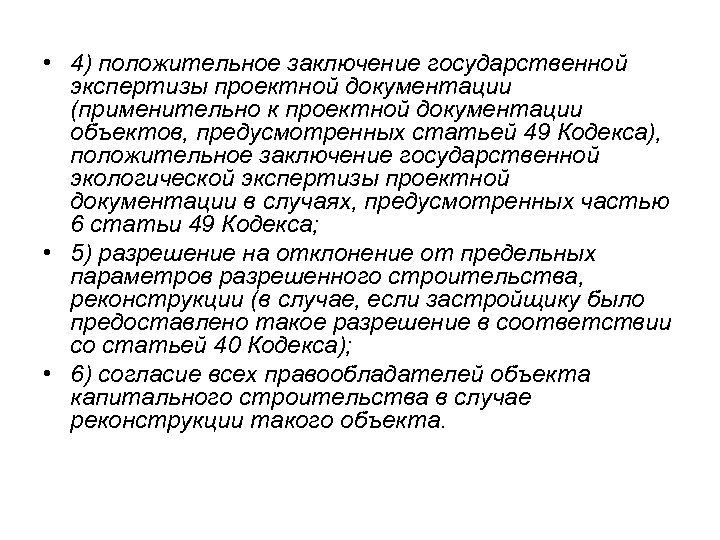 • 4) положительное заключение государственной экспертизы проектной документации (применительно к проектной документации объектов, предусмотренных статьей 49 Кодекса), положительное заключение государственной экологической экспертизы проектной документации в случаях, предусмотренных частью 6 статьи 49 Кодекса;

• 5) разрешение на отклонение от предельных параметров разрешенного строительства, реконструкции (в случае, если застройщику было предоставлено такое разрешение в соответствии со статьей 40 Кодекса);

• 6) согласие всех правообладателей объекта капитального строительства в случае реконструкции такого объекта.